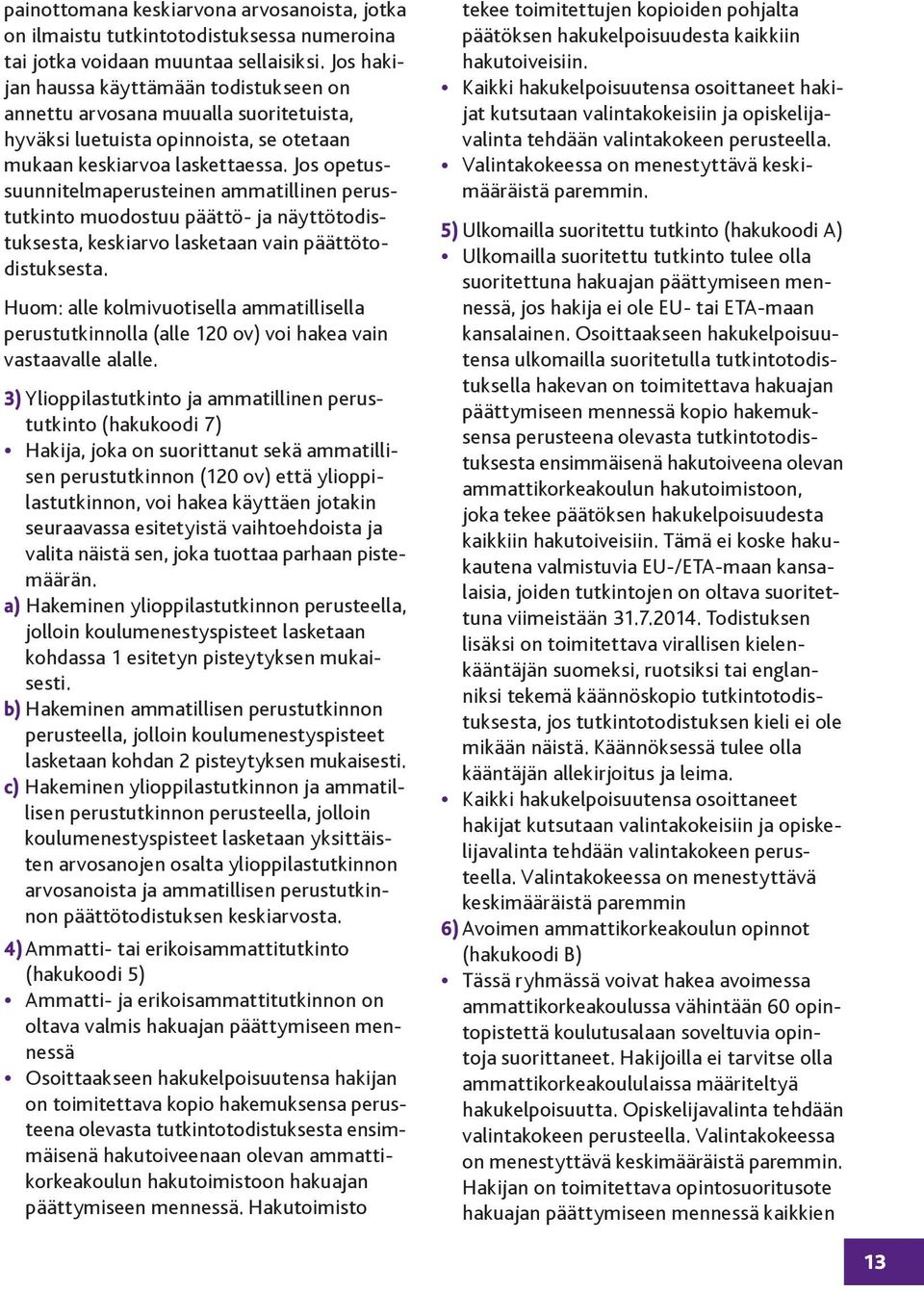 painottomana keskiarvona arvosanoista, jotka on ilmaistu tutkintotodistuksessa numeroina tai jotka voidaan muuntaa sellaisiksi. Jos hakijan haussa käyttämään todistukseen on annettu arvosana muualla suoritetuista, hyväksi luetuista opinnoista, se otetaan mukaan keskiarvoa laskettaessa. Jos opetussuunnitelmaperusteinen ammatillinen perustutkinto muodostuu päättö- ja näyttötodistuksesta, keskiarvo lasketaan vain päättötodistuksesta.

Huom: alle kolmivuotisella ammatillisella perustutkinnolla (alle 120 ov) voi hakea vain vastaavalle alalle.

3) Ylioppilastutkinto ja ammatillinen perustutkinto (hakukoodi 7)
• Hakija, joka on suorittanut sekä ammatillisen perustutkinnon (120 ov) että ylioppilastutkinnon, voi hakea käyttäen jotakin seuraavassa esitetyistä vaihtoehdoista ja valita näistä sen, joka tuottaa parhaan pistemäärän.
a) Hakeminen ylioppilastutkinnon perusteella, jolloin koulumenestyspisteet lasketaan kohdassa 1 esitetyn pisteytyksen mukaisesti.
b) Hakeminen ammatillisen perustutkinnon perusteella, jolloin koulumenestyspisteet lasketaan kohdan 2 pisteytyksen mukaisesti.
c) Hakeminen ylioppilastutkinnon ja ammatillisen perustutkinnon perusteella, jolloin koulumenestyspisteet lasketaan yksittäisten arvosanojen osalta ylioppilastutkinnon arvosanoista ja ammatillisen perustutkinnon päättötodistuksen keskiarvosta.
4) Ammatti- tai erikoisammattitutkinto (hakukoodi 5)
• Ammatti- ja erikoisammattitutkinnon on oltava valmis hakuajan päättymiseen mennessä
• Osoittaakseen hakukelpoisuutensa hakijan on toimitettava kopio hakemuksensa perusteena olevasta tutkintotodistuksesta ensimmäisenä hakutoiveenaan olevan ammattikorkeakoulun hakutoimistoon hakuajan päättymiseen mennessä. Hakutoimisto tekee toimitettujen kopioiden pohjalta päätöksen hakukelpoisuudesta kaikkiin hakutoiveisiin.
• Kaikki hakukelpoisuutensa osoittaneet hakijat kutsutaan valintakokeisiin ja opiskelijavalinta tehdään valintakokeen perusteella.
• Valintakokeessa on menestyttävä keskimääräistä paremmin.

5) Ulkomailla suoritettu tutkinto (hakukoodi A)
• Ulkomailla suoritettu tutkinto tulee olla suoritettuna hakuajan päättymiseen mennessä, jos hakija ei ole EU- tai ETA-maan kansalainen. Osoittaakseen hakukelpoisuutensa ulkomailla suoritetulla tutkintotodistuksella hakevan on toimitettava hakuajan päättymiseen mennessä kopio hakemuksensa perusteena olevasta tutkintotodistuksesta ensimmäisenä hakutoiveena olevan ammattikorkeakoulun hakutoimistoon, joka tekee päätöksen hakukelpoisuudesta kaikkiin hakutoiveisiin. Tämä ei koske hakukautena valmistuvia EU-/ETA-maan kansalaisia, joiden tutkintojen on oltava suoritettuna viimeistään 31.7.2014. Todistuksen lisäksi on toimitettava virallisen kielenkääntäjän suomeksi, ruotsiksi tai englanniksi tekemä käännöskopio tutkintotodistuksesta, jos tutkintotodistuksen kieli ei ole mikään näistä. Käännöksessä tulee olla kääntäjän allekirjoitus ja leima.
• Kaikki hakukelpoisuutensa osoittaneet hakijat kutsutaan valintakokeisiin ja opiskelijavalinta tehdään valintakokeen perusteella. Valintakokeessa on menestyttävä keskimääräistä paremmin
6) Avoimen ammattikorkeakoulun opinnot (hakukoodi B)
• Tässä ryhmässä voivat hakea avoimessa ammattikorkeakoulussa vähintään 60 opintopistettä koulutusalaan soveltuvia opintoja suorittaneet. Hakijoilla ei tarvitse olla ammattikorkeakoululaissa määriteltyä hakukelpoisuutta. Opiskelijavalinta tehdään valintakokeen perusteella. Valintakokeessa on menestyttävä keskimääräistä paremmin. Hakijan on toimitettava opintosuoritusote hakuajan päättymiseen mennessä kaikkien

13